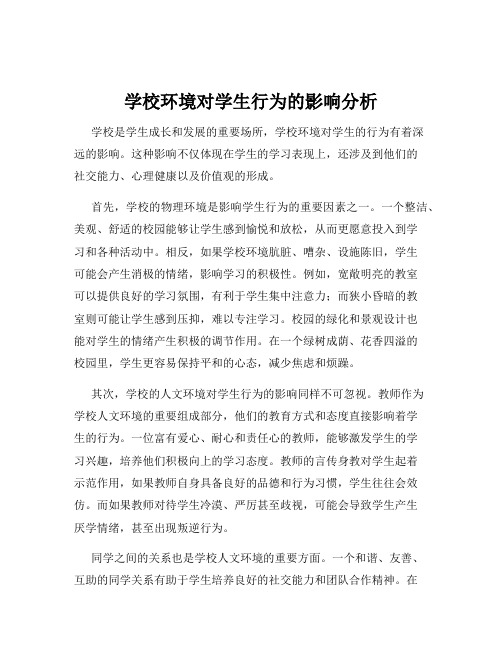 学校环境对学生行为的影响分析

学校是学生成长和发展的重要场所，学校环境对学生的行为有着深远的影响。这种影响不仅体现在学生的学习表现上，还涉及到他们的社交能力、心理健康以及价值观的形成。

首先，学校的物理环境是影响学生行为的重要因素之一。一个整洁、美观、舒适的校园能够让学生感到愉悦和放松，从而更愿意投入到学习和各种活动中。相反，如果学校环境肮脏、嘈杂、设施陈旧，学生可能会产生消极的情绪，影响学习的积极性。例如，宽敞明亮的教室可以提供良好的学习氛围，有利于学生集中注意力；而狭小昏暗的教室则可能让学生感到压抑，难以专注学习。校园的绿化和景观设计也能对学生的情绪产生积极的调节作用。在一个绿树成荫、花香四溢的校园里，学生更容易保持平和的心态，减少焦虑和烦躁。

其次，学校的人文环境对学生行为的影响同样不可忽视。教师作为学校人文环境的重要组成部分，他们的教育方式和态度直接影响着学生的行为。一位富有爱心、耐心和责任心的教师，能够激发学生的学习兴趣，培养他们积极向上的学习态度。教师的言传身教对学生起着示范作用，如果教师自身具备良好的品德和行为习惯，学生往往会效仿。而如果教师对待学生冷漠、严厉甚至歧视，可能会导致学生产生厌学情绪，甚至出现叛逆行为。

同学之间的关系也是学校人文环境的重要方面。一个和谐、友善、互助的同学关系有助于学生培养良好的社交能力和团队合作精神。在